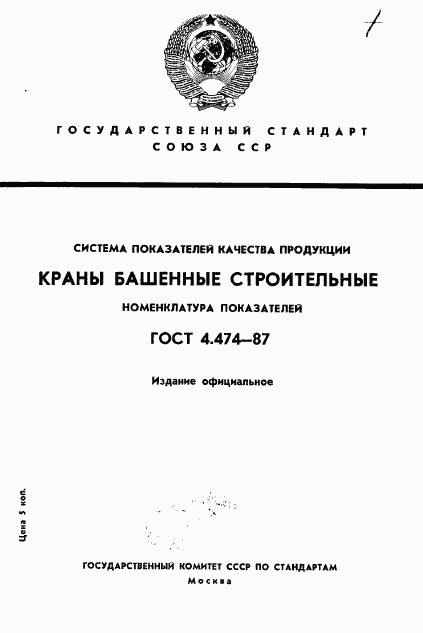 1

ГОСУДАРСТВЕННЫЙ СТАНДАРТ СОЮЗА ССР

СИСТЕМА ПОКАЗАТЕЛЕЙ КАЧЕСТВА ПРОДУКЦИИ

КРАНЫ БАШЕННЫЕ СТРОИТЕЛЬНЫЕ

НОМЕНКЛАТУРА ПОКАЗАТЕЛЕЙ

ГОСТ 4.474—87

Издание официальное

Цена 5 коп.

ГОСУДАРСТВЕННЫЙ КОМИТЕТ СССР ПО СТАНДАРТАМ
Москва